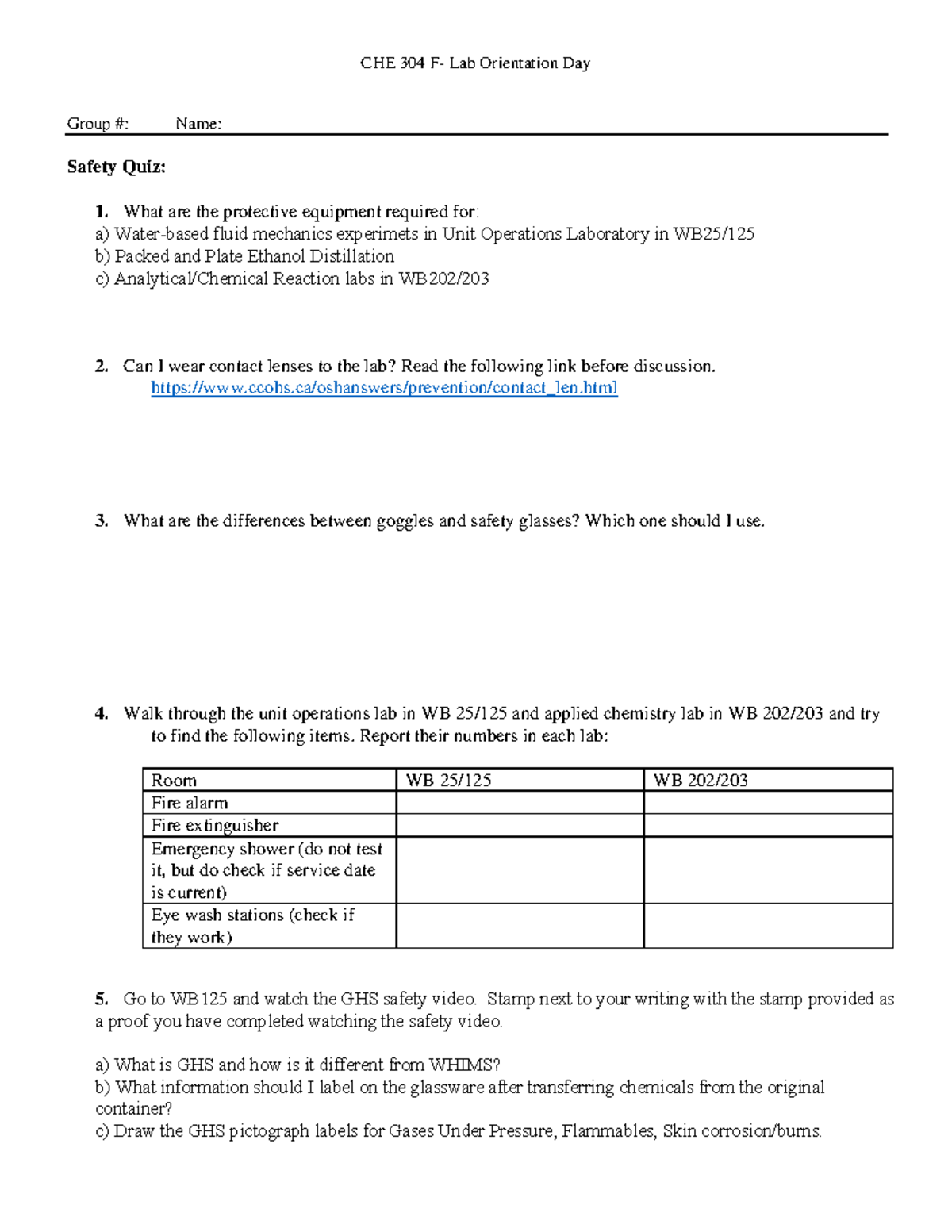 CHE 304 F- Lab Orientation Day

Group #:          Name:

Safety Quiz:

1. What are the protective equipment required for:
a) Water-based fluid mechanics experimets in Unit Operations Laboratory in WB25/125
b) Packed and Plate Ethanol Distillation
c) Analytical/Chemical Reaction labs in WB202/203

2. Can I wear contact lenses to the lab? Read the following link before discussion.
https://www.ccohs.ca/oshanswers/prevention/contact_len.html

3. What are the differences between goggles and safety glasses? Which one should I use.

4. Walk through the unit operations lab in WB 25/125 and applied chemistry lab in WB 202/203 and try to find the following items. Report their numbers in each lab:

| Room | WB 25/125 | WB 202/203 |
|---|---|---|
| Fire alarm | | |
| Fire extinguisher | | |
| Emergency shower (do not test it, but do check if service date is current) | | |
| Eye wash stations (check if they work) | | |

5. Go to WB125 and watch the GHS safety video. Stamp next to your writing with the stamp provided as a proof you have completed watching the safety video.

a) What is GHS and how is it different from WHIMS?
b) What information should I label on the glassware after transferring chemicals from the original container?
c) Draw the GHS pictograph labels for Gases Under Pressure, Flammables, Skin corrosion/burns.